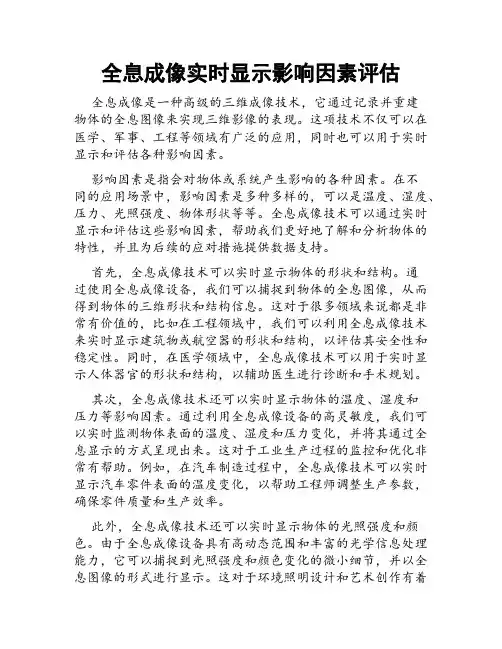 全息成像实时显示影响因素评估

全息成像是一种高级的三维成像技术，它通过记录并重建物体的全息图像来实现三维影像的表现。这项技术不仅可以在医学、军事、工程等领域有广泛的应用，同时也可以用于实时显示和评估各种影响因素。

影响因素是指会对物体或系统产生影响的各种因素。在不同的应用场景中，影响因素是多种多样的，可以是温度、湿度、压力、光照强度、物体形状等等。全息成像技术可以通过实时显示和评估这些影响因素，帮助我们更好地了解和分析物体的特性，并且为后续的应对措施提供数据支持。

首先，全息成像技术可以实时显示物体的形状和结构。通过使用全息成像设备，我们可以捕捉到物体的全息图像，从而得到物体的三维形状和结构信息。这对于很多领域来说都是非常有价值的，比如在工程领域中，我们可以利用全息成像技术来实时显示建筑物或航空器的形状和结构，以评估其安全性和稳定性。同时，在医学领域中，全息成像技术可以用于实时显示人体器官的形状和结构，以辅助医生进行诊断和手术规划。

其次，全息成像技术还可以实时显示物体的温度、湿度和压力等影响因素。通过利用全息成像设备的高灵敏度，我们可以实时监测物体表面的温度、湿度和压力变化，并将其通过全息显示的方式呈现出来。这对于工业生产过程的监控和优化非常有帮助。例如，在汽车制造过程中，全息成像技术可以实时显示汽车零件表面的温度变化，以帮助工程师调整生产参数，确保零件质量和生产效率。

此外，全息成像技术还可以实时显示物体的光照强度和颜色。由于全息成像设备具有高动态范围和丰富的光学信息处理能力，它可以捕捉到光照强度和颜色变化的微小细节，并以全息图像的形式进行显示。这对于环境照明设计和艺术创作有着